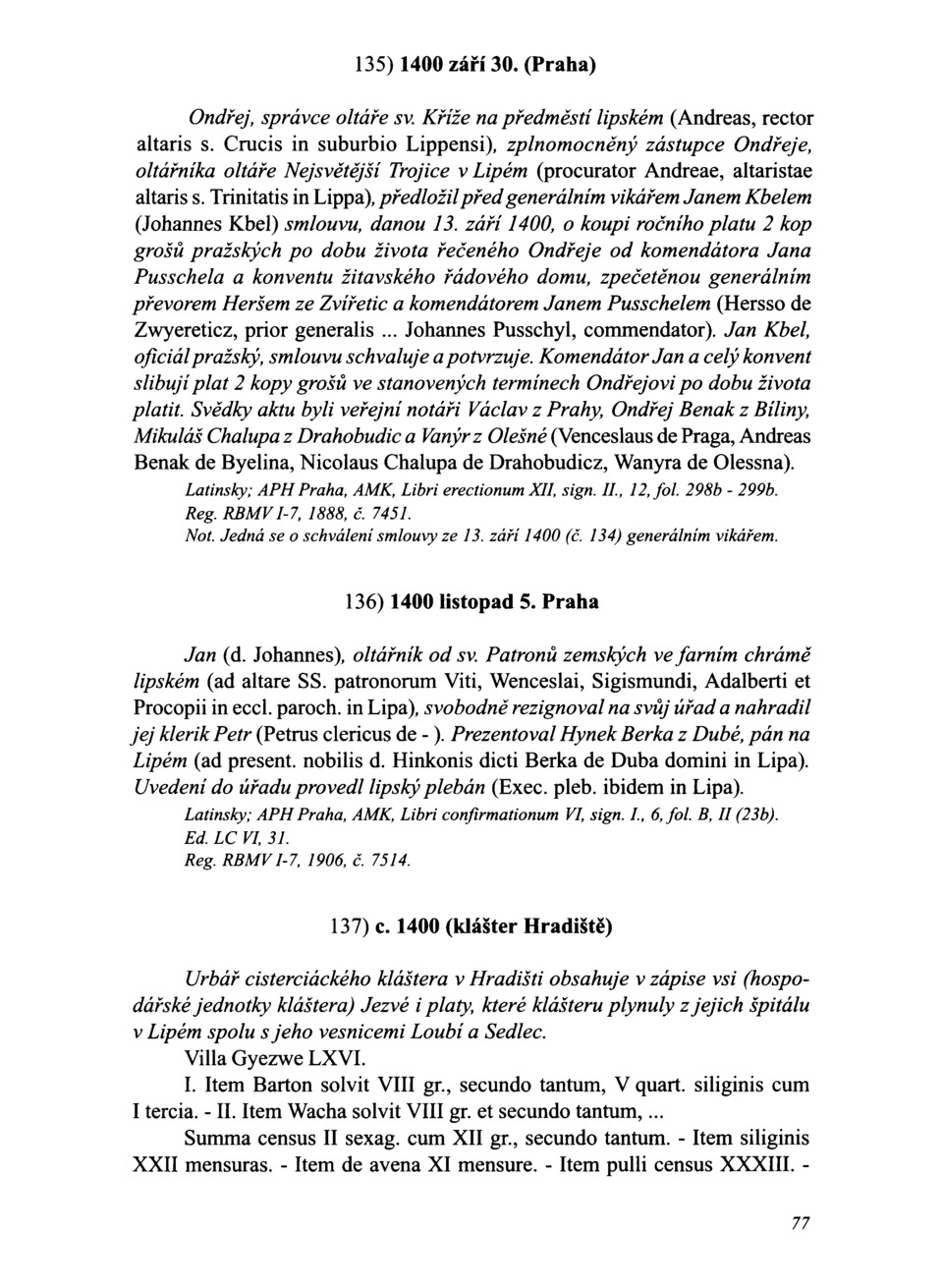 135) 1400 září 30. (Praha)

Ondřej, správce oltáře sv. Kříže na předměstí lipském (Andreas, rector altaris s. Crucis in suburbio Lippensi), zplnomocněný zástupce Ondřeje, oltářníka oltáře Nejsvětější Trojice v Lipém (procurator Andreae, altaristae altaris s. Trinitatis in Lippa), předložil před generálním vikářem Janem Kbelem (Johannes Kbel) smlouvu, danou 13. září 1400, o koupi ročního platu 2 kop grošů pražských po dobu života řečeného Ondřeje od komendátora Jana Pusschela a konventu žitavského řádového domu, zpečetěnou generálním převorem Heršem ze Zvířetic a komendátorem Janem Pusschelem (Hersso de Zwyereticz, prior generalis ... Johannes Pusschyl, commendator). Jan Kbel, oficiál pražský, smlouvu schvaluje a potvrzuje. Komendátor Jan a celý konvent slibují plat 2 kopy grošů ve stanovených termínech Ondřejovi po dobu života platit. Svědky aktu byli veřejní notáři Václav z Prahy, Ondřej Benak z Bíliny, Mikuláš Chalupa z Drahobudic a Vanýr z Olešné (Venceslaus de Praga, Andreas Benak de Byelina, Nicolaus Chalupa de Drahobudicz, Wanyra de Olessna).
Latinsky; APH Praha, AMK, Libri erectionum XII, sign. II., 12, fol. 298b - 299b.
Reg. RBMV I-7, 1888, č. 7451.
Not. Jedná se o schválení smlouvy ze 13. září 1400 (č. 134) generálním vikářem.

136) 1400 listopad 5. Praha

Jan (d. Johannes), oltářník od sv. Patronů zemských ve farním chrámě lipském (ad altare SS. patronorum Viti, Wenceslai, Sigismundi, Adalberti et Procopii in eccl. paroch. in Lipa), svobodně rezignoval na svůj úřad a nahradil jej klerik Petr (Petrus clericus de - ). Prezentoval Hynek Berka z Dubé, pán na Lipém (ad present. nobilis d. Hinkonis dicti Berka de Duba domini in Lipa). Uvedení do úřadu provedl lipský plebán (Exec. pleb. ibidem in Lipa).
Latinsky; APH Praha, AMK, Libri confirmationum VI, sign. I., 6, fol. B, II (23b).
Ed. LC VI, 31.
Reg. RBMV I-7, 1906, č. 7514.

137) c. 1400 (klášter Hradiště)

Urbář cisterciáckého kláštera v Hradišti obsahuje v zápise vsi (hospodářské jednotky kláštera) Jezvé i platy, které klášteru plynuly z jejich špitálu v Lipém spolu s jeho vesnicemi Loubí a Sedlec.
Villa Gyezwe LXVI.
I. Item Barton solvit VIII gr., secundo tantum, V quart. siliginis cum I tercia. - II. Item Wacha solvit VIII gr. et secundo tantum, ...
Summa census II sexag. cum XII gr., secundo tantum. - Item siliginis XXII mensuras. - Item de avena XI mensure. - Item pulli census XXXIII. -

77